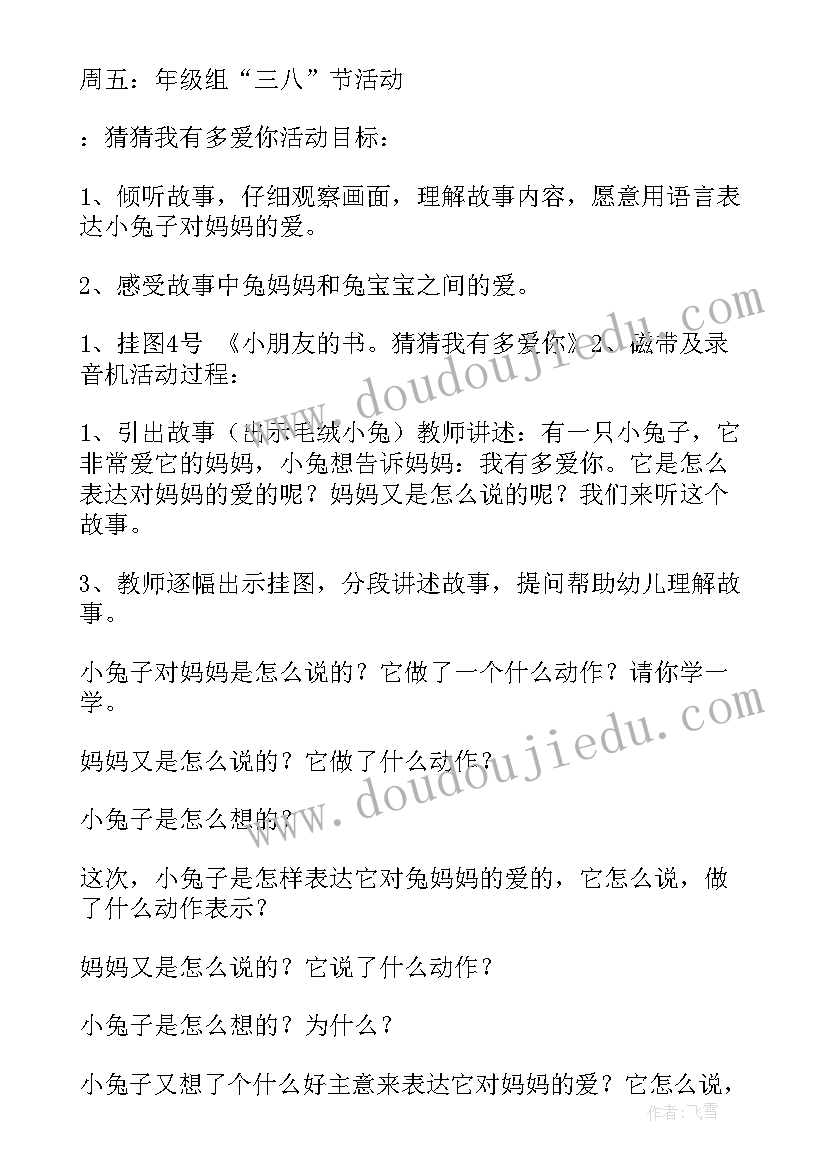 周五：年级组“三八”节活动

：猜猜我有多爱你活动目标：

1、倾听故事，仔细观察画面，理解故事内容，愿意用语言表达小兔子对妈妈的爱。

2、感受故事中兔妈妈和兔宝宝之间的爱。

1、挂图4号 《小朋友的书。猜猜我有多爱你》2、磁带及录音机活动过程：

1、引出故事（出示毛绒小兔）教师讲述：有一只小兔子，它非常爱它的妈妈，小兔想告诉妈妈：我有多爱你。它是怎么表达对妈妈的爱的呢？妈妈又是怎么说的呢？我们来听这个故事。

3、教师逐幅出示挂图，分段讲述故事，提问帮助幼儿理解故事。

小兔子对妈妈是怎么说的？它做了一个什么动作？请你学一学。

妈妈又是怎么说的？它做了什么动作？

小兔子是怎么想的？

这次，小兔子是怎样表达它对兔妈妈的爱的，它怎么说，做了什么动作表示？

妈妈又是怎么说的？它说了什么动作？

小兔子是怎么想的？为什么？

小兔子又想了个什么好主意来表达它对妈妈的爱？它怎么说，

www.doudoujiedu.com

www.doudoujiedu.com

作者：飞雪